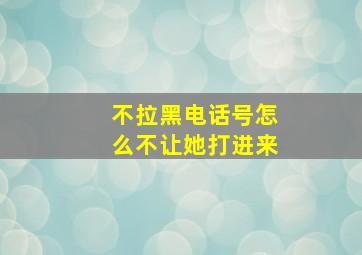 不拉黑电话号怎么不让她打进来